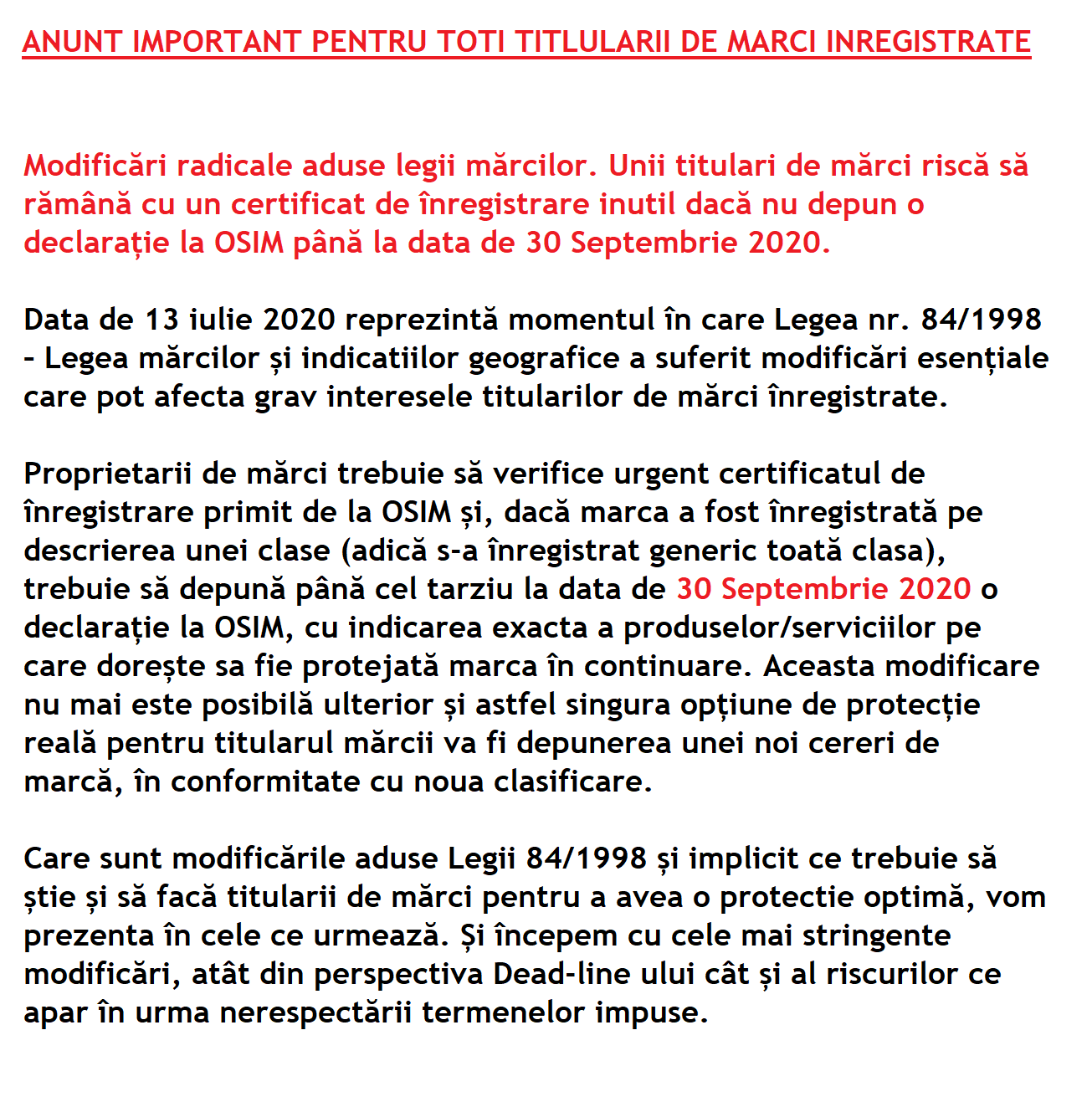 ANUNT IMPORTANT PENTRU TOTI TITLULARII DE MARCI INREGISTRATE

Modificări radicale aduse legii mărcilor. Unii titulari de mărci riscă să rămână cu un certificat de înregistrare inutil dacă nu depun o declarație la OSIM până la data de 30 Septembrie 2020.

Data de 13 iulie 2020 reprezintă momentul în care Legea nr. 84/1998 - Legea mărcilor și indicatiilor geografice a suferit modificări esențiale care pot afecta grav interesele titularilor de mărci înregistrate.

Proprietarii de mărci trebuie să verifice urgent certificatul de înregistrare primit de la OSIM și, dacă marca a fost înregistrată pe descrierea unei clase (adică s-a înregistrat generic toată clasa), trebuie să depună până cel tarziu la data de 30 Septembrie 2020 o declarație la OSIM, cu indicarea exacta a produselor/serviciilor pe care dorește sa fie protejată marca în continuare. Aceasta modificare nu mai este posibilă ulterior și astfel singura opțiune de protecție reală pentru titularul mărcii va fi depunerea unei noi cereri de marcă, în conformitate cu noua clasificare.

Care sunt modificările aduse Legii 84/1998 și implicit ce trebuie să știe și să facă titularii de mărci pentru a avea o protectie optimă, vom prezenta în cele ce urmează. Și începem cu cele mai stringente modificări, atât din perspectiva Dead-line ului cât și al riscurilor ce apar în urma nerespectării termenelor impuse.